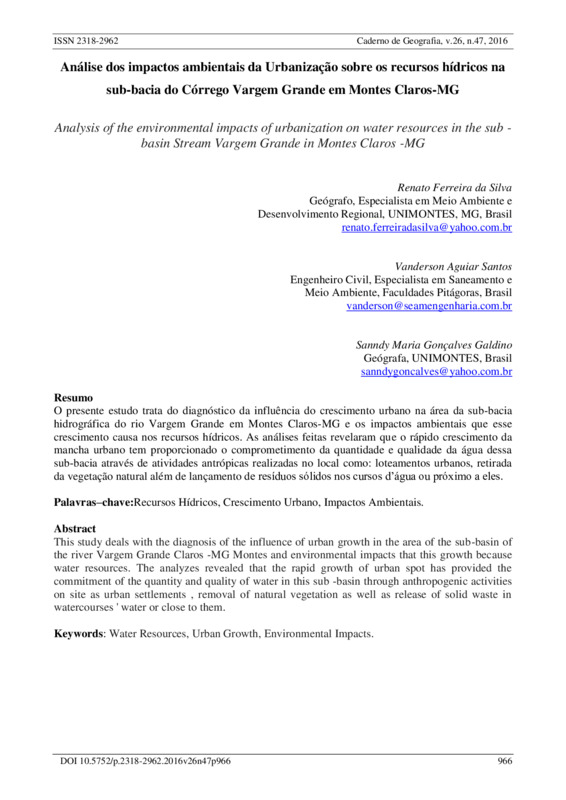 ISSN 2318-2962 Caderno de Geografia, v.26, n.47, 2016

Análise dos impactos ambientais da Urbanização sobre os recursos hídricos na sub-bacia do Córrego Vargem Grande em Montes Claros-MG

Analysis of the environmental impacts of urbanization on water resources in the sub - basin Stream Vargem Grande in Montes Claros -MG

Renato Ferreira da Silva
Geógrafo, Especialista em Meio Ambiente e Desenvolvimento Regional, UNIMONTES, MG, Brasil
renato.ferreiradasilva@yahoo.com.br

Vanderson Aguiar Santos
Engenheiro Civil, Especialista em Saneamento e Meio Ambiente, Faculdades Pitágoras, Brasil
vanderson@seamengenharia.com.br

Sanndy Maria Gonçalves Galdino
Geógrafa, UNIMONTES, Brasil
sanndygoncalves@yahoo.com.br

Resumo
O presente estudo trata do diagnóstico da influência do crescimento urbano na área da sub-bacia hidrográfica do rio Vargem Grande em Montes Claros-MG e os impactos ambientais que esse crescimento causa nos recursos hídricos. As análises feitas revelaram que o rápido crescimento da mancha urbano tem proporcionado o comprometimento da quantidade e qualidade da água dessa sub-bacia através de atividades antrópicas realizadas no local como: loteamentos urbanos, retirada da vegetação natural além de lançamento de resíduos sólidos nos cursos d'água ou próximo a eles.

Palavras–chave:Recursos Hídricos, Crescimento Urbano, Impactos Ambientais.

Abstract
This study deals with the diagnosis of the influence of urban growth in the area of the sub-basin of the river Vargem Grande Claros -MG Montes and environmental impacts that this growth because water resources. The analyzes revealed that the rapid growth of urban spot has provided the commitment of the quantity and quality of water in this sub -basin through anthropogenic activities on site as urban settlements , removal of natural vegetation as well as release of solid waste in watercourses ' water or close to them.

Keywords: Water Resources, Urban Growth, Environmental Impacts.

DOI 10.5752/p.2318-2962.2016v26n47p966 966